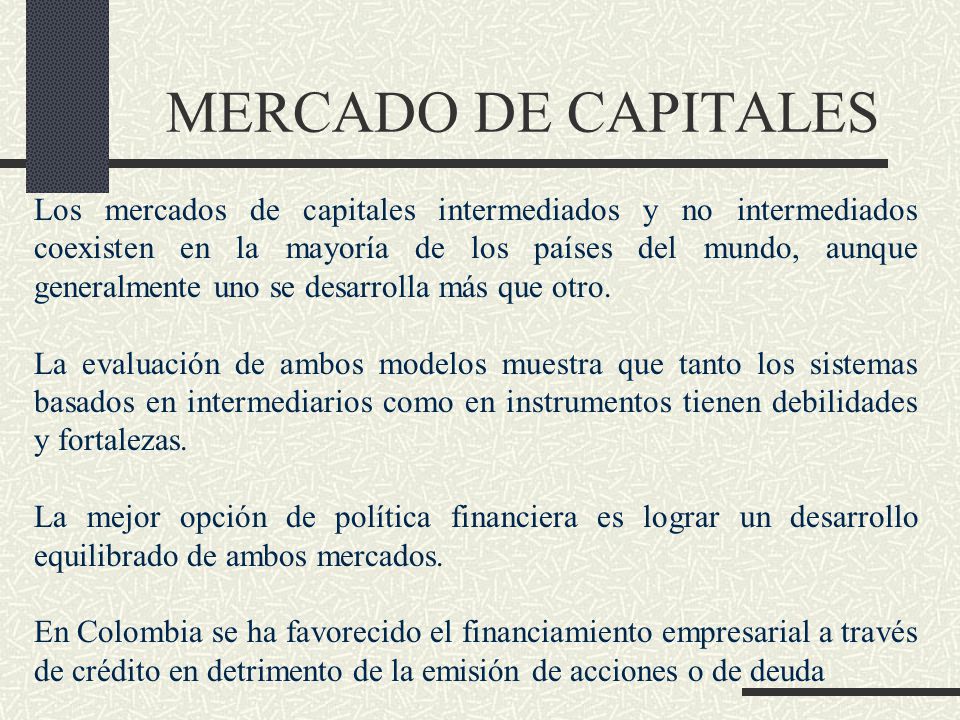 MERCADO DE CAPITALES

Los mercados de capitales intermediados y no intermediados coexisten en la mayoría de los países del mundo, aunque generalmente uno se desarrolla más que otro.

La evaluación de ambos modelos muestra que tanto los sistemas basados en intermediarios como en instrumentos tienen debilidades y fortalezas.

La mejor opción de política financiera es lograr un desarrollo equilibrado de ambos mercados.

En Colombia se ha favorecido el financiamiento empresarial a través de crédito en detrimento de la emisión de acciones o de deuda